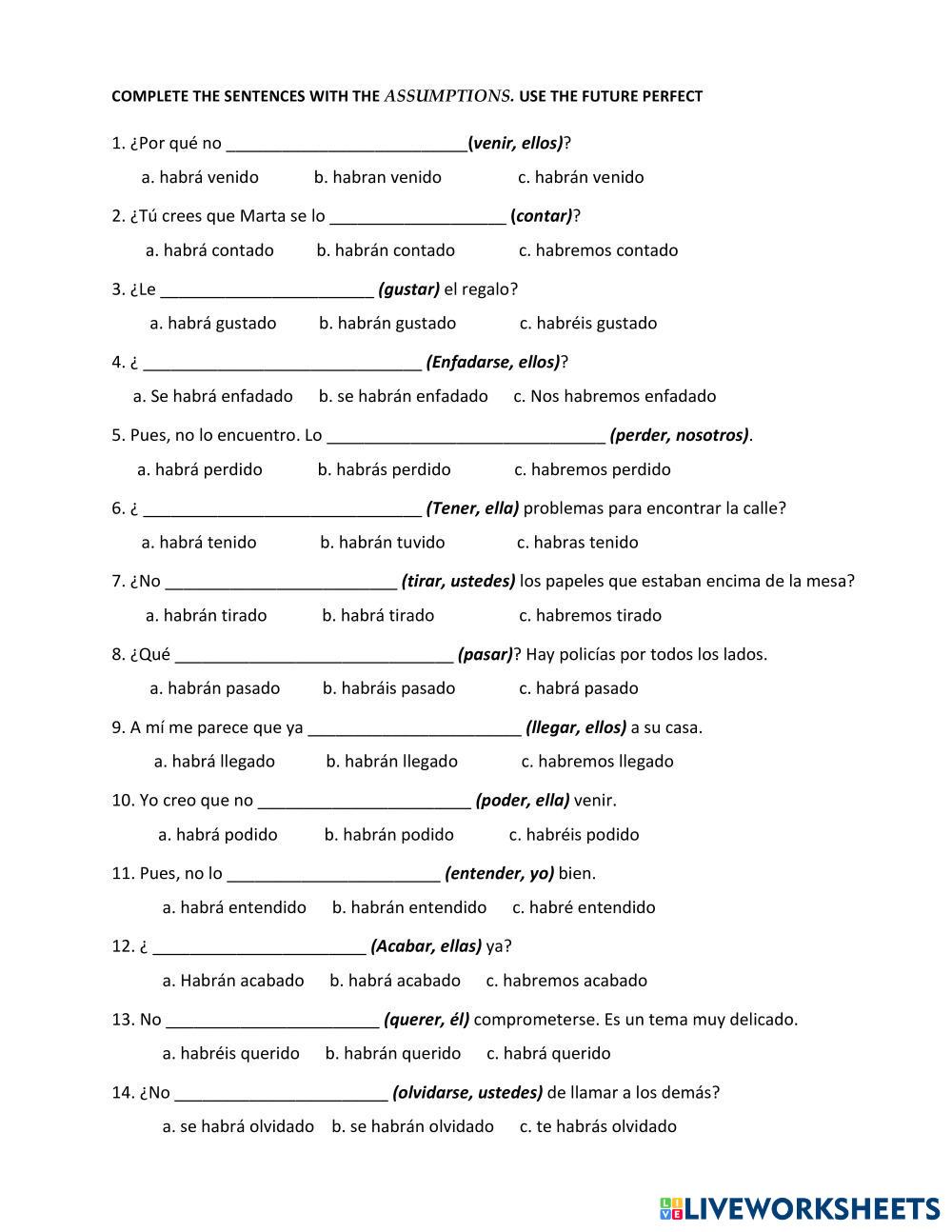 COMPLETE THE SENTENCES WITH THE ASSUMPTIONS. USE THE FUTURE PERFECT

1. ¿Por qué no __________________________(venir, ellos)?

a. habrá venido b. habran venido c. habrán venido

2. ¿Tú crees que Marta se lo ___________________ (contar)?

a. habrá contado b. habrán contado c. habremos contado

3. ¿Le _______________________ (gustar) el regalo?

a. habrá gustado b. habrán gustado c. habréis gustado

4. ¿ ______________________________ (Enfadarse, ellos)?

a. Se habrá enfadado b. se habrán enfadado c. Nos habremos enfadado

5. Pues, no lo encuentro. Lo ______________________________ (perder, nosotros).

a. habrá perdido b. habrás perdido c. habremos perdido

6. ¿ ______________________________ (Tener, ella) problemas para encontrar la calle?

a. habrá tenido b. habrán tuvido c. habras tenido

7. ¿No _________________________ (tirar, ustedes) los papeles que estaban encima de la mesa?

a. habrán tirado b. habrá tirado c. habremos tirado

8. ¿Qué ______________________________ (pasar)? Hay policías por todos los lados.

a. habrán pasado b. habráis pasado c. habrá pasado

9. A mí me parece que ya _______________________ (llegar, ellos) a su casa.

a. habrá llegado b. habrán llegado c. habremos llegado

10. Yo creo que no _______________________ (poder, ella) venir.

a. habrá podido b. habrán podido c. habréis podido

11. Pues, no lo _______________________ (entender, yo) bien.

a. habrá entendido b. habrán entendido c. habré entendido

12. ¿ _______________________ (Acabar, ellas) ya?

a. Habrán acabado b. habrá acabado c. habremos acabado

13. No _______________________ (querer, él) comprometerse. Es un tema muy delicado.

a. habréis querido b. habrán querido c. habrá querido

14. ¿No _______________________ (olvidarse, ustedes) de llamar a los demás?

a. se habrá olvidado b. se habrán olvidado c. te habrás olvidado

LIVEWORKSHEETS